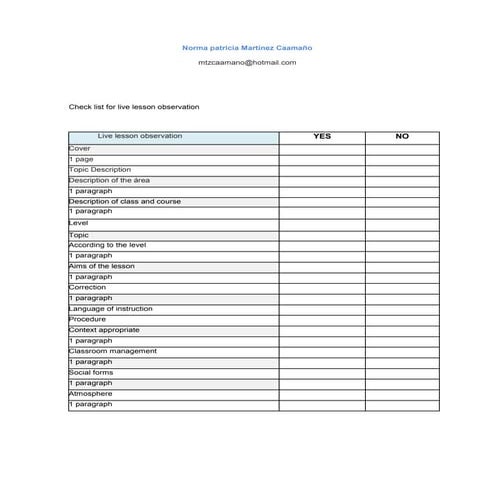 Norma patricia Martinez Caamaño

mtzcaamano@hotmail.com

Check list for live lesson observation

| Live lesson observation | YES | NO |
|---|---|---|
| Cover | | |
| 1 page | | |
| Topic Description | | |
| Description of the área | | |
| 1 paragraph | | |
| Description of class and course | | |
| 1 paragraph | | |
| Level | | |
| Topic | | |
| According to the level | | |
| 1 paragraph | | |
| Aims of the lesson | | |
| 1 paragraph | | |
| Correction | | |
| 1 paragraph | | |
| Language of instruction | | |
| Procedure | | |
| Context appropriate | | |
| 1 paragraph | | |
| Classroom management | | |
| 1 paragraph | | |
| Social forms | | |
| 1 paragraph | | |
| Atmosphere | | |
| 1 paragraph | | |